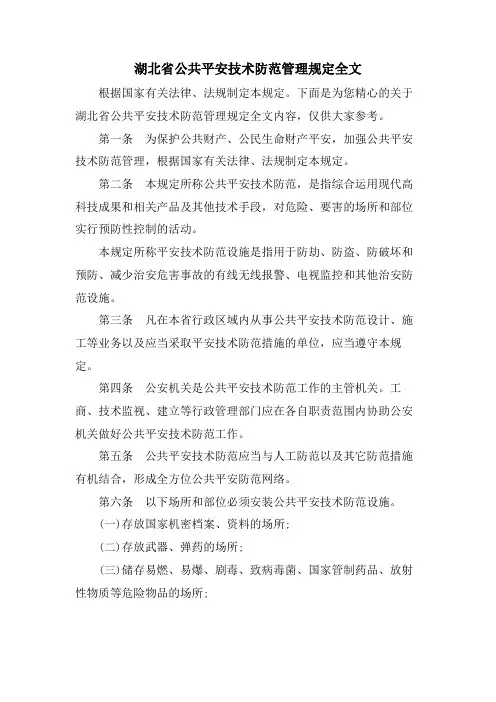 湖北省公共平安技术防范管理规定全文

根据国家有关法律、法规制定本规定。下面是为您精心的关于湖北省公共平安技术防范管理规定全文内容，仅供大家参考。

第一条　为保护公共财产、公民生命财产平安，加强公共平安技术防范管理，根据国家有关法律、法规制定本规定。

第二条　本规定所称公共平安技术防范，是指综合运用现代高科技成果和相关产品及其他技术手段，对危险、要害的场所和部位实行预防性控制的活动。

本规定所称平安技术防范设施是指用于防劫、防盗、防破坏和预防、减少治安危害事故的有线无线报警、电视监控和其他治安防范设施。

第三条　凡在本省行政区域内从事公共平安技术防范设计、施工等业务以及应当采取平安技术防范措施的单位，应当遵守本规定。

第四条　公安机关是公共平安技术防范工作的主管机关。工商、技术监视、建立等行政管理部门应在各自职责范围内协助公安机关做好公共平安技术防范工作。

第五条　公共平安技术防范应当与人工防范以及其它防范措施有机结合，形成全方位公共平安防范网络。

第六条　以下场所和部位必须安装公共平安技术防范设施。

(一)存放国家机密档案、资料的场所；

(二)存放武器、弹药的场所；

(三)储存易燃、易爆、剧毒、致病毒菌、国家管制药品、放射性物质等危险物品的场所；